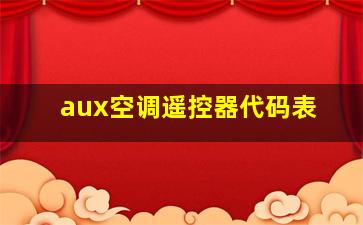 aux空调遥控器代码表